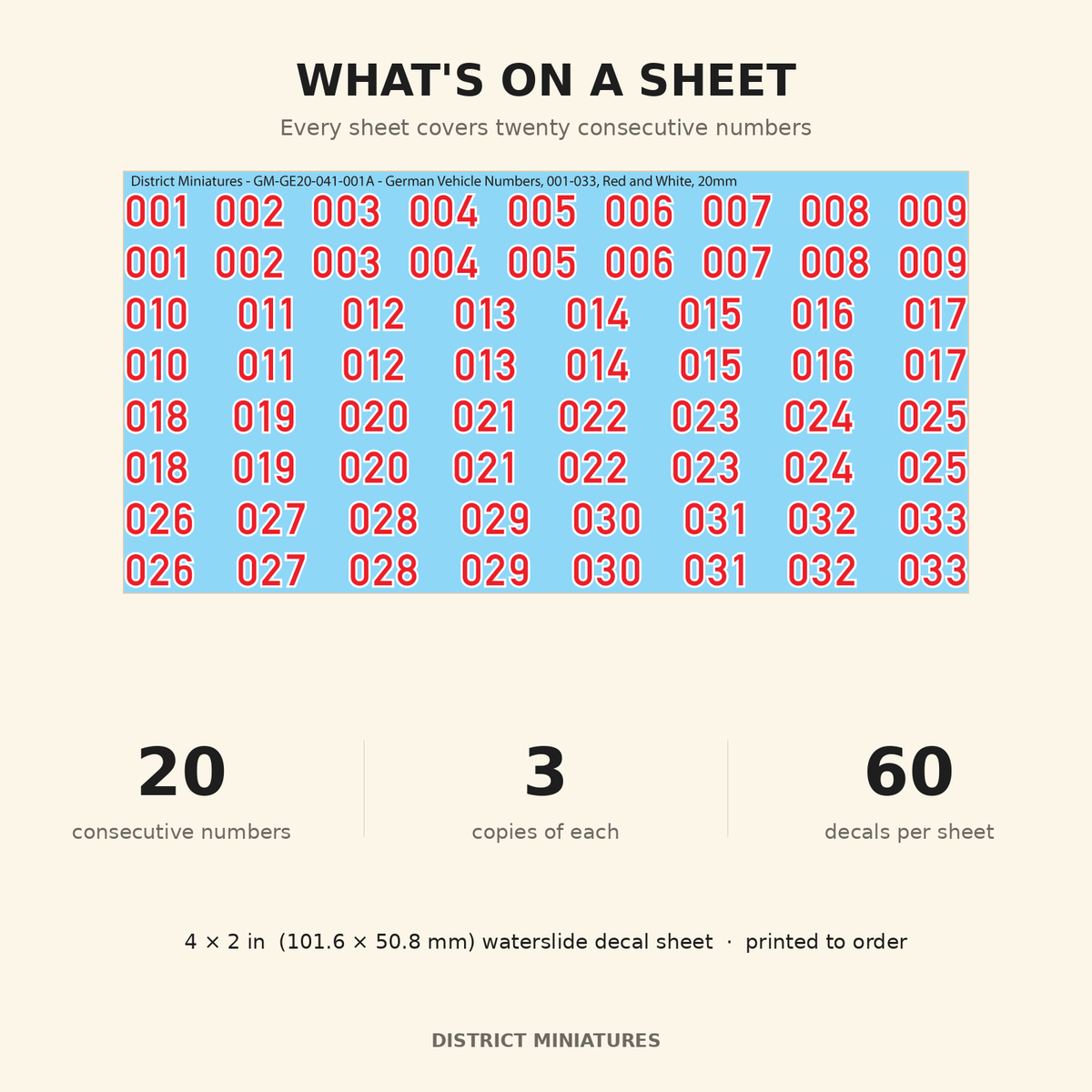 WHAT'S ON A SHEET

Every sheet covers twenty consecutive numbers

District Miniatures - GM-GE20-041-001A - German Vehicle Numbers, 001-033, Red and White, 20mm

001 002 003 004 005 006 007 008 009
001 002 003 004 005 006 007 008 009
010 011 012 013 014 015 016 017
010 011 012 013 014 015 016 017
018 019 020 021 022 023 024 025
018 019 020 021 022 023 024 025
026 027 028 029 030 031 032 033
026 027 028 029 030 031 032 033

20
consecutive numbers

3
copies of each

60
decals per sheet

4 × 2 in (101.6 × 50.8 mm) waterslide decal sheet · printed to order

DISTRICT MINIATURES